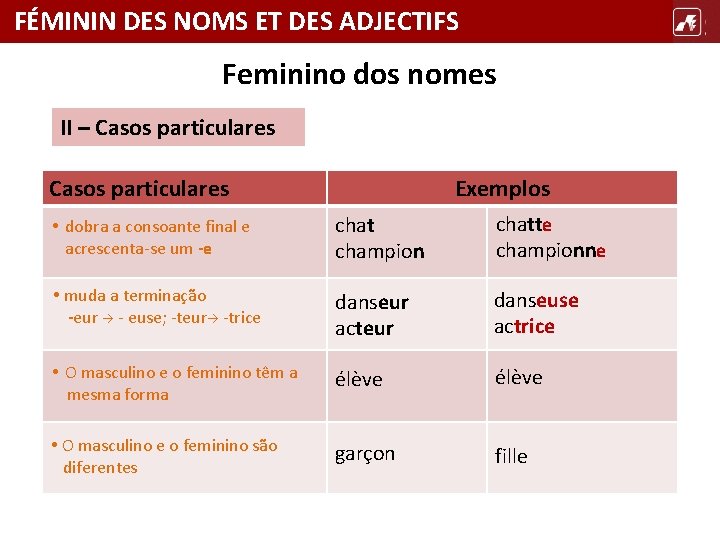 FÉMININ DES NOMS ET DES ADJECTIFS

Feminino dos nomes

II – Casos particulares

| Casos particulares | Exemplos | |
|---|---|---|
| • dobra a consoante final e acrescenta-se um -e | chat champion | chatte championne |
| • muda a terminação -eur → - euse; -teur→ -trice | danseur acteur | danseuse actrice |
| • O masculino e o feminino têm a mesma forma | élève | élève |
| • O masculino e o feminino são diferentes | garçon | fille |